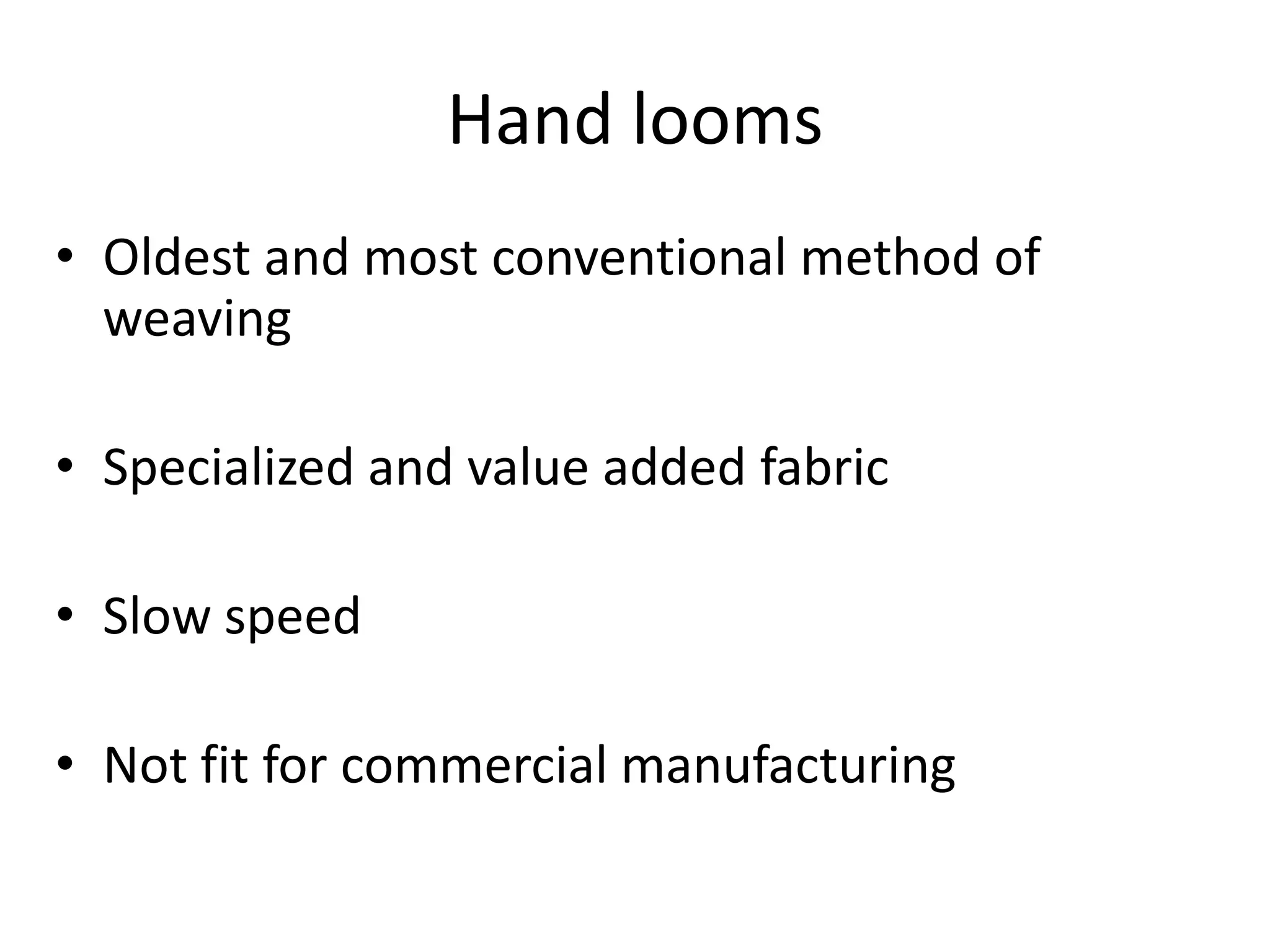 Hand looms

• Oldest and most conventional method of weaving

• Specialized and value added fabric

• Slow speed

• Not fit for commercial manufacturing